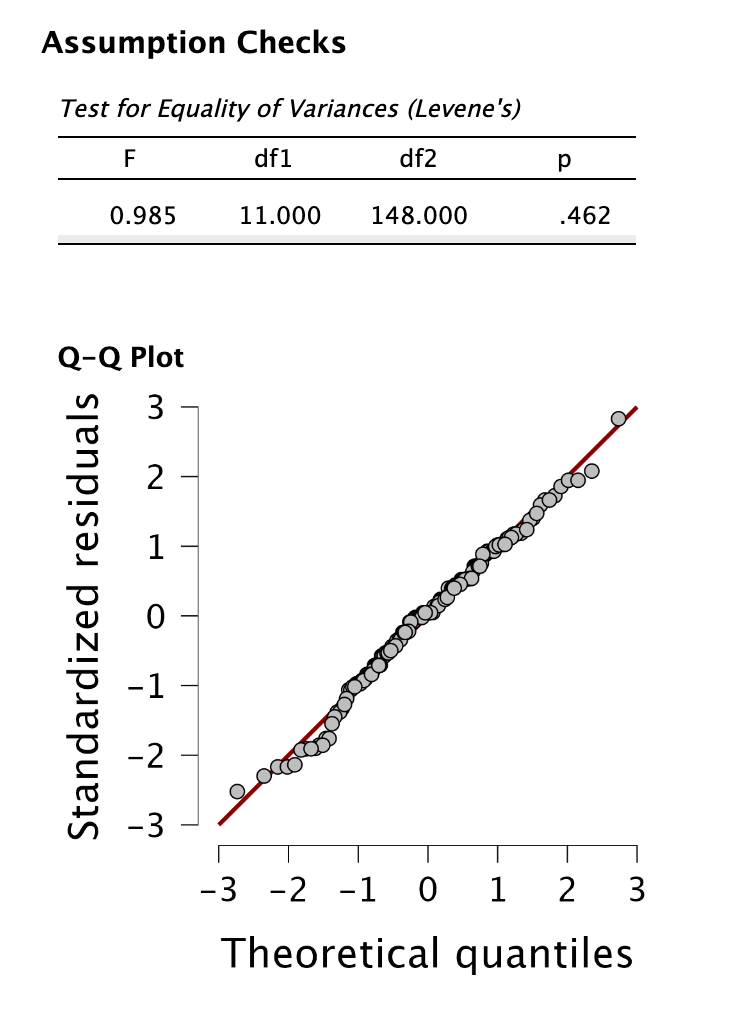 Assumption Checks

Test for Equality of Variances (Levene's)

| F | df1 | df2 | p |
|---|---|---|---|
| 0.985 | 11.000 | 148.000 | .462 |

Q-Q Plot

Standardized residuals

3
2
1
0
−1
−2
−3

−3 −2 −1 0 1 2 3

Theoretical quantiles